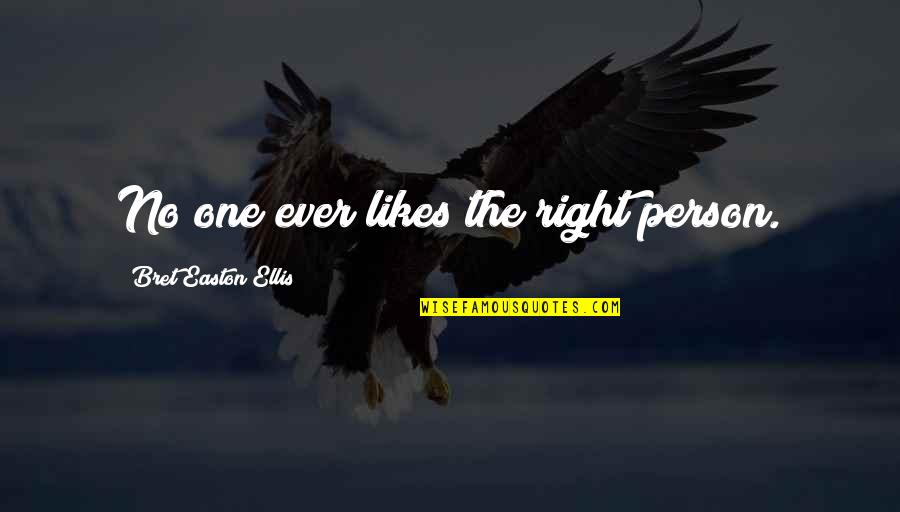 No one ever likes the right person.

Bret Easton Ellis

WISEFAMOUSQUOTES.COM